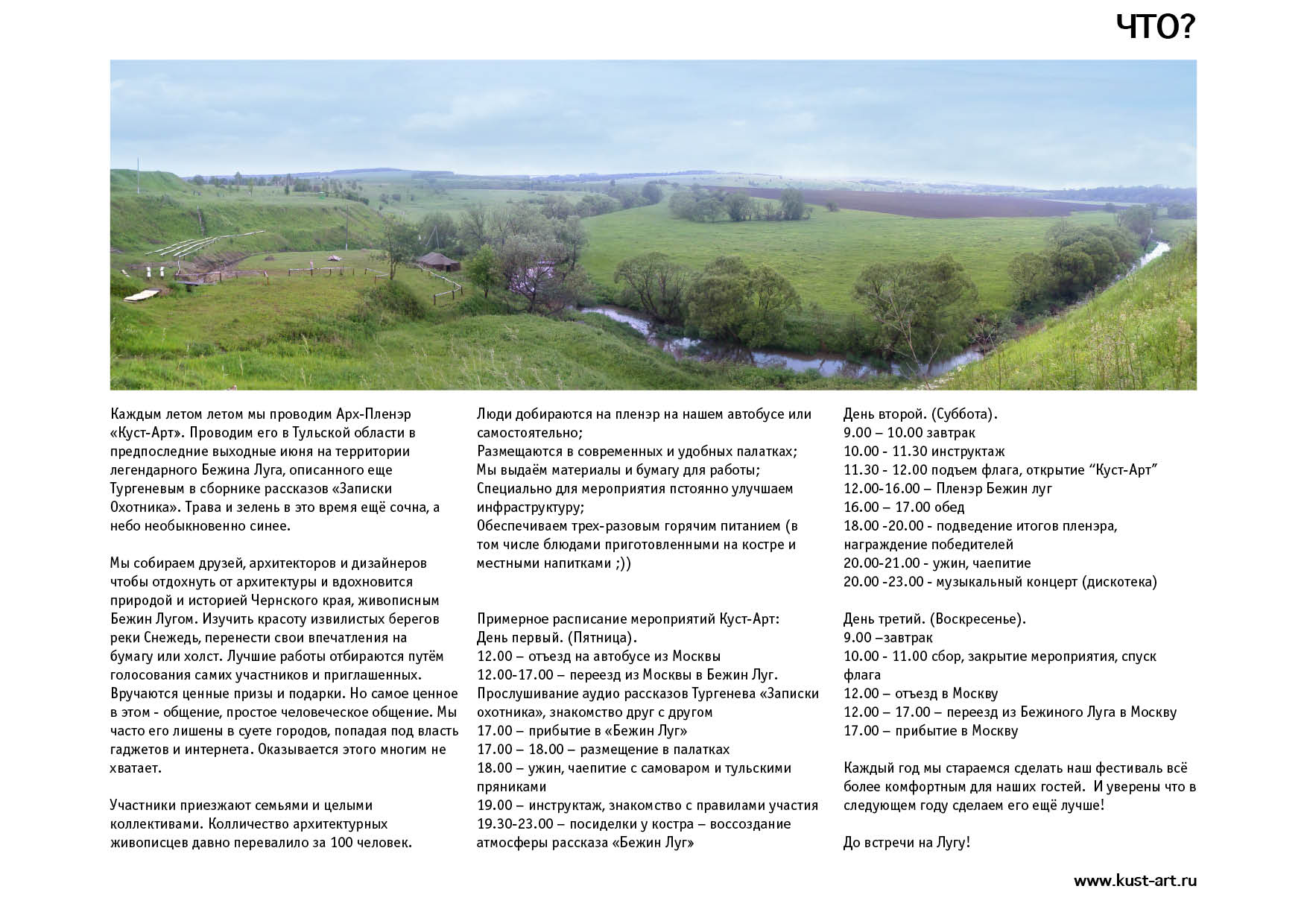 ЧТО?

Каждым летом летом мы проводим Арх-Пленэр «Куст-Арт». Проводим его в Тульской области в предпоследние выходные июня на территории легендарного Бежина Луга, описанного еще Тургеневым в сборнике рассказов «Записки Охотника». Трава и зелень в это время ещё сочна, а небо необыкновенно синее.

Мы собираем друзей, архитекторов и дизайнеров чтобы отдохнуть от архитектуры и вдохновится природой и историей Чернского края, живописным Бежин Лугом. Изучить красоту извилистых берегов реки Снежедь, перенести свои впечатления на бумагу или холст. Лучшие работы отбираются путём голосования самих участников и приглашенных. Вручаются ценные призы и подарки. Но самое ценное в этом - общение, простое человеческое общение. Мы часто его лишены в суете городов, попадая под власть гаджетов и интернета. Оказывается этого многим не хватает.

Участники приезжают семьями и целыми коллективами. Колличество архитектурных живописцев давно перевалило за 100 человек.

Люди добираются на пленэр на нашем автобусе или самостоятельно;
Размещаются в современных и удобных палатках;
Мы выдаём материалы и бумагу для работы;
Специально для мероприятия пстоянно улучшаем инфраструктуру;
Обеспечиваем трех-разовым горячим питанием (в том числе блюдами приготовленными на костре и местными напитками ;))

Примерное расписание мероприятий Куст-Арт:
День первый. (Пятница).
12.00 – отъезд на автобусе из Москвы
12.00-17.00 – переезд из Москвы в Бежин Луг. Прослушивание аудио рассказов Тургенева «Записки охотника», знакомство друг с другом
17.00 – прибытие в «Бежин Луг»
17.00 – 18.00 – размещение в палатках
18.00 – ужин, чаепитие с самоваром и тульскими пряниками
19.00 – инструктаж, знакомство с правилами участия
19.30-23.00 – посиделки у костра – воссоздание атмосферы рассказа «Бежин Луг»

День второй. (Суббота).
9.00 – 10.00 завтрак
10.00 - 11.30 инструктаж
11.30 - 12.00 подъем флага, открытие “Куст-Арт”
12.00-16.00 – Пленэр Бежин луг
16.00 – 17.00 обед
18.00 -20.00 - подведение итогов пленэра, награждение победителей
20.00-21.00 - ужин, чаепитие
20.00 -23.00 - музыкальный концерт (дискотека)

День третий. (Воскресенье).
9.00 –завтрак
10.00 - 11.00 сбор, закрытие мероприятия, спуск флага
12.00 – отъезд в Москву
12.00 – 17.00 – переезд из Бежиного Луга в Москву
17.00 – прибытие в Москву

Каждый год мы стараемся сделать наш фестиваль всё более комфортным для наших гостей. И уверены что в следующем году сделаем его ещё лучше!

До встречи на Лугу!

www.kust-art.ru